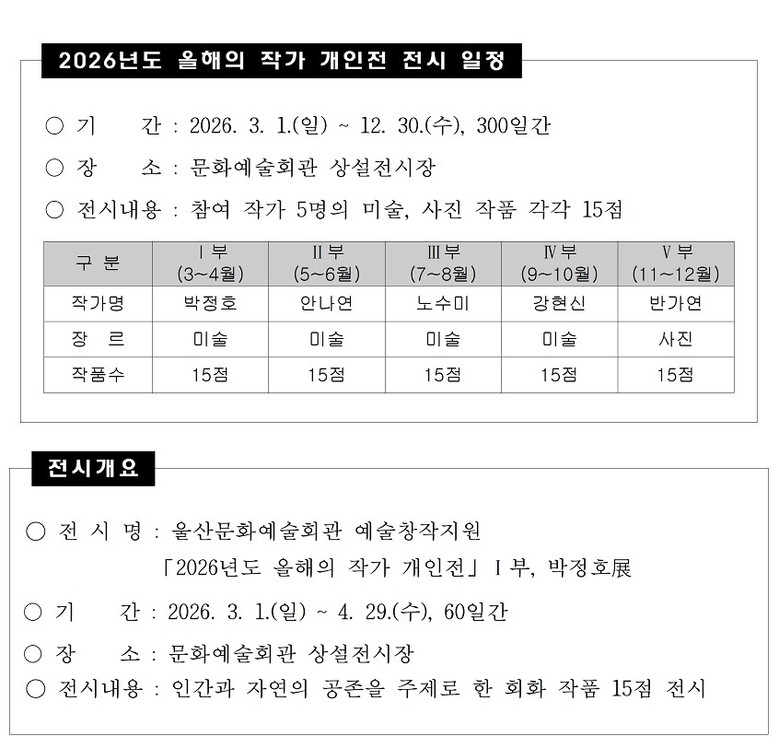 2026년도 올해의 작가 개인전 전시 일정

○ 기 간 : 2026. 3. 1.(일) ~ 12. 30.(수), 300일간

○ 장 소 : 문화예술회관 상설전시장

○ 전시내용 : 참여 작가 5명의 미술, 사진 작품 각각 15점

| 구 분 | Ⅰ부 (3~4월) | Ⅱ부 (5~6월) | Ⅲ부 (7~8월) | Ⅳ부 (9~10월) | Ⅴ부 (11~12월) |
|---|---|---|---|---|---|
| 작가명 | 박정호 | 안나연 | 노수미 | 강현신 | 반가연 |
| 장 르 | 미술 | 미술 | 미술 | 미술 | 사진 |
| 작품수 | 15점 | 15점 | 15점 | 15점 | 15점 |

전시개요

○ 전 시 명 : 울산문화예술회관 예술창작지원 「2026년도 올해의 작가 개인전」 Ⅰ부, 박정호展

○ 기 간 : 2026. 3. 1.(일) ~ 4. 29.(수), 60일간

○ 장 소 : 문화예술회관 상설전시장

○ 전시내용 : 인간과 자연의 공존을 주제로 한 회화 작품 15점 전시